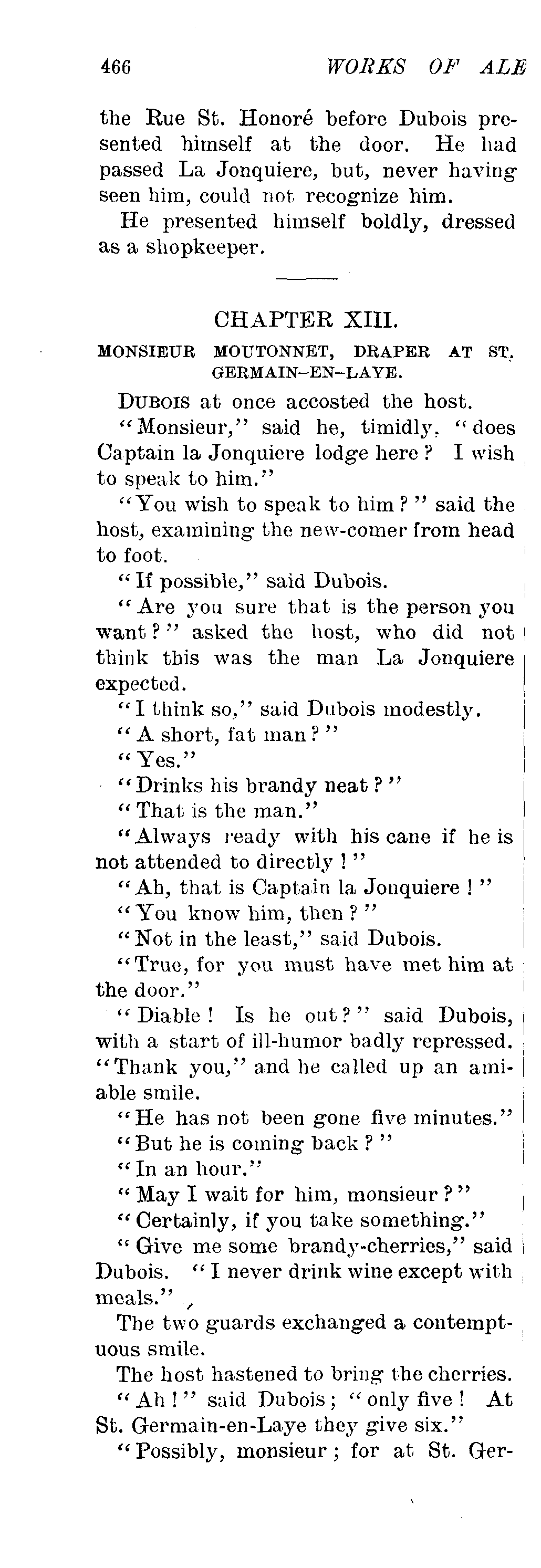 466 WORKS OF ALE

the Rue St. Honoré before Dubois presented himself at the door. He had passed La Jonquiere, but, never having seen him, could not recognize him.

He presented himself boldly, dressed as a shopkeeper.

CHAPTER XIII.

MONSIEUR MOUTONNET, DRAPER AT ST. GERMAIN-EN-LAYE.

DUBOIS at once accosted the host.

"Monsieur," said he, timidly, "does Captain la Jonquiere lodge here? I wish to speak to him."

"You wish to speak to him?" said the host, examining the new-comer from head to foot.

"If possible," said Dubois.

"Are you sure that is the person you want?" asked the host, who did not think this was the man La Jonquiere expected.

"I think so," said Dubois modestly.

"A short, fat man?"

"Yes."

"Drinks his brandy neat?"

"That is the man."

"Always ready with his cane if he is not attended to directly!"

"Ah, that is Captain la Jonquiere!"

"You know him, then?"

"Not in the least," said Dubois.

"True, for you must have met him at the door."

"Diable! Is he out?" said Dubois, with a start of ill-humor badly repressed. "Thank you," and he called up an amiable smile.

"He has not been gone five minutes."

"But he is coming back?"

"In an hour."

"May I wait for him, monsieur?"

"Certainly, if you take something."

"Give me some brandy-cherries," said Dubois. "I never drink wine except with meals."

The two guards exchanged a contemptuous smile.

The host hastened to bring the cherries.

"Ah!" said Dubois; "only five! At St. Germain-en-Laye they give six."

"Possibly, monsieur; for at St. Ger-